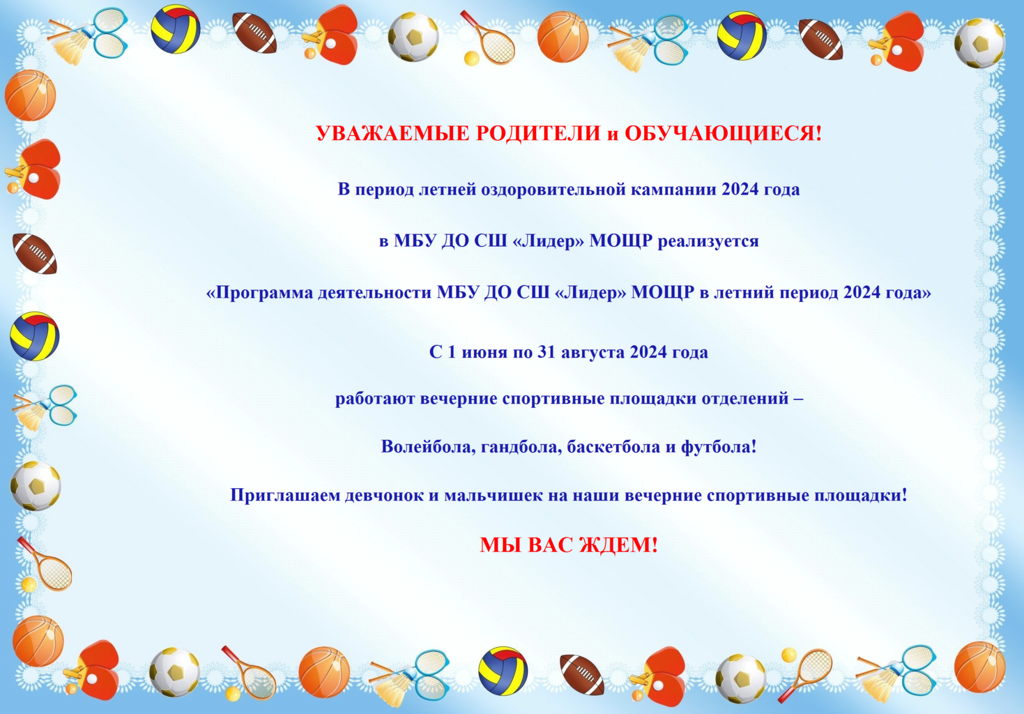 УВАЖАЕМЫЕ РОДИТЕЛИ и ОБУЧАЮЩИЕСЯ!

В период летней оздоровительной кампании 2024 года

в МБУ ДО СШ «Лидер» МОЩР реализуется

«Программа деятельности МБУ ДО СШ «Лидер» МОЩР в летний период 2024 года»

С 1 июня по 31 августа 2024 года

работают вечерние спортивные площадки отделений –

Волейбола, гандбола, баскетбола и футбола!

Приглашаем девчонок и мальчишек на наши вечерние спортивные площадки!

МЫ ВАС ЖДЕМ!